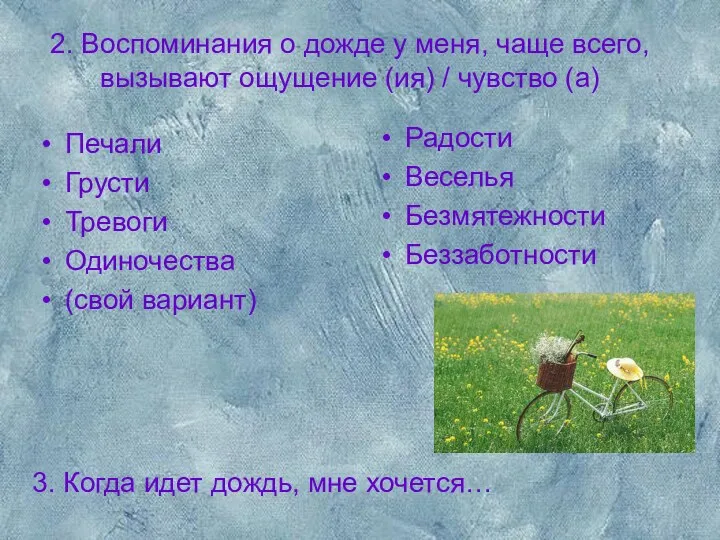 2. Воспоминания о дожде у меня, чаще всего, вызывают ощущение (ия) / чувство (а)

• Печали
• Грусти
• Тревоги
• Одиночества
• (свой вариант)

• Радости
• Веселья
• Безмятежности
• Беззаботности

3. Когда идет дождь, мне хочется…